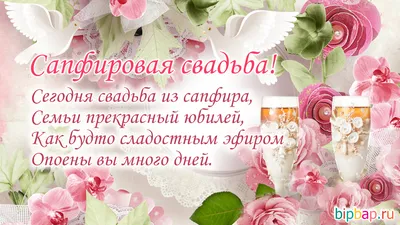 Сапфировая свадьба!

Сегодня свадьба из сапфира,
Семьи прекрасный юбилей,
Как будто сладостным эфиром
Опоены вы много дней.

bipbap.ru